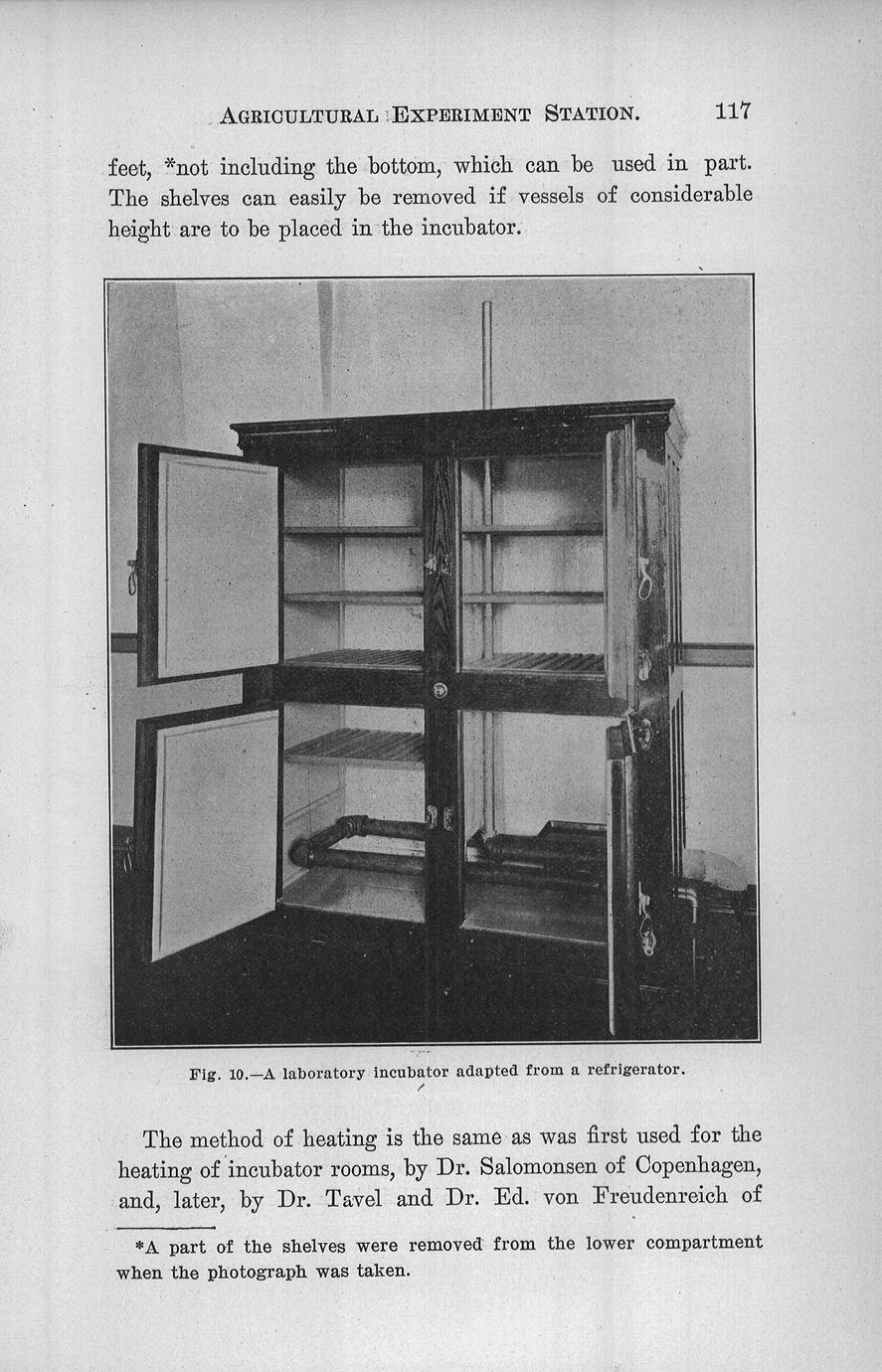 AGRICULTURAL EXPERIMENT STATION. 117

feet, *not including the bottom, which can be used in part. The shelves can easily be removed if vessels of considerable height are to be placed in the incubator.

Fig. 10.—A laboratory incubator adapted from a refrigerator.

The method of heating is the same as was first used for the heating of incubator rooms, by Dr. Salomonsen of Copenhagen, and, later, by Dr. Tavel and Dr. Ed. von Freudenreich of

*A part of the shelves were removed from the lower compartment when the photograph was taken.